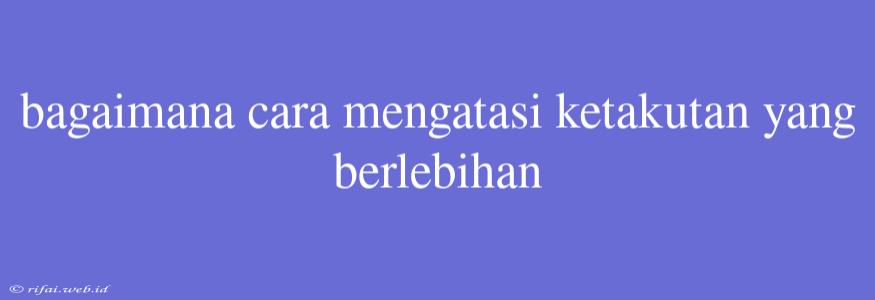 bagaimana cara mengatasi ketakutan yang berlebihan

© rifai.web.id